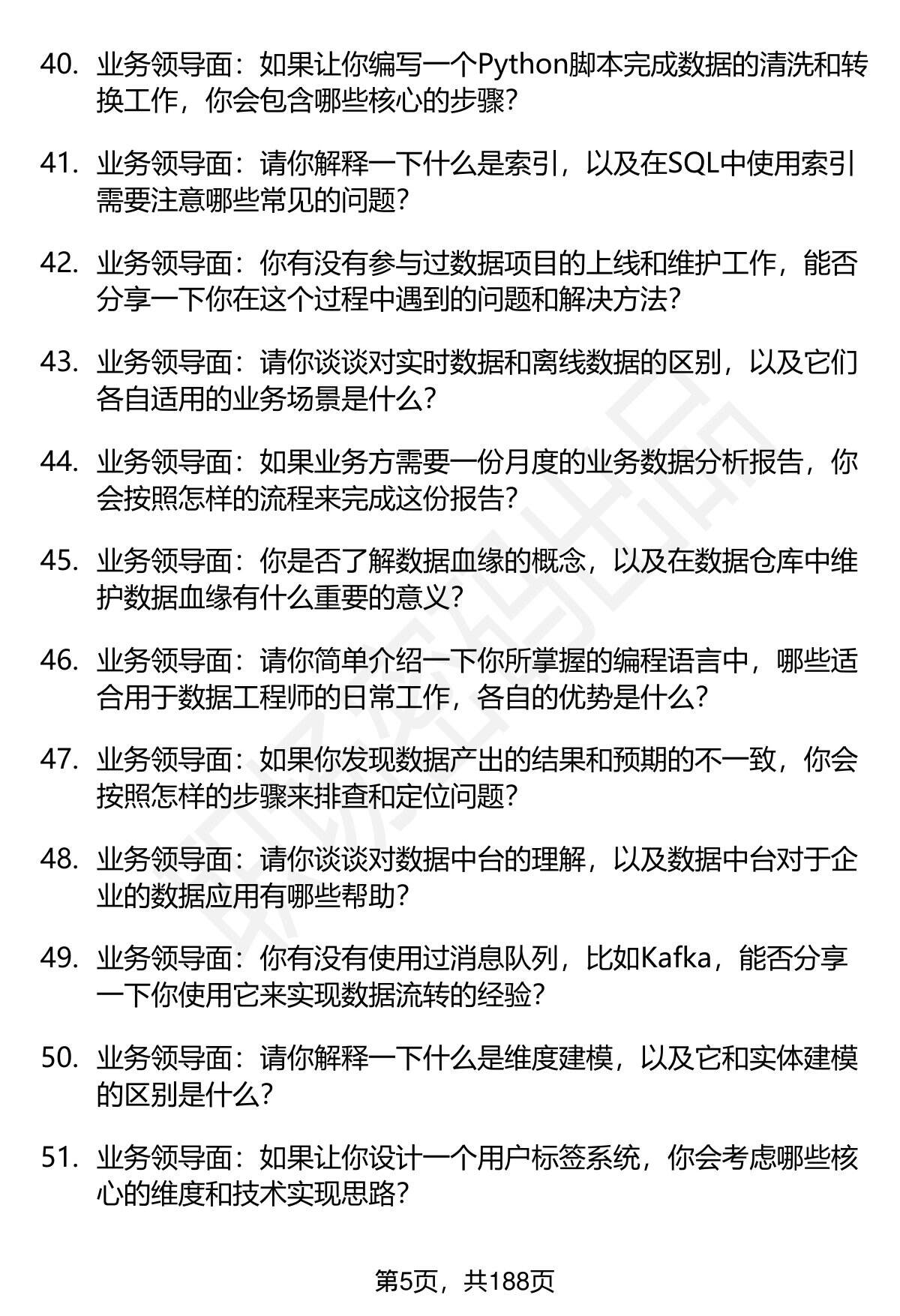 40. 业务领导面：如果让你编写一个Python脚本完成数据的清洗和转换工作，你会包含哪些核心的步骤？

41. 业务领导面：请你解释一下什么是索引，以及在SQL中使用索引需要注意哪些常见的问题？

42. 业务领导面：你有没有参与过数据项目的上线和维护工作，能否分享一下你在这个过程中遇到的问题和解决方法？

43. 业务领导面：请你谈谈对实时数据和离线数据的区别，以及它们各自适用的业务场景是什么？

44. 业务领导面：如果业务方需要一份月度的业务数据分析报告，你会按照怎样的流程来完成这份报告？

45. 业务领导面：你是否了解数据血缘的概念，以及在数据仓库中维护数据血缘有什么重要的意义？

46. 业务领导面：请你简单介绍一下你所掌握的编程语言中，哪些适合用于数据工程师的日常工作，各自的优势是什么？

47. 业务领导面：如果你发现数据产出的结果和预期的不一致，你会按照怎样的步骤来排查和定位问题？

48. 业务领导面：请你谈谈对数据中台的理解，以及数据中台对于企业的数据应用有哪些帮助？

49. 业务领导面：你有没有使用过消息队列，比如Kafka，能否分享一下你使用它来实现数据流转的经验？

50. 业务领导面：请你解释一下什么是维度建模，以及它和实体建模的区别是什么？

51. 业务领导面：如果让你设计一个用户标签系统，你会考虑哪些核心的维度和技术实现思路？

第5页，共188页